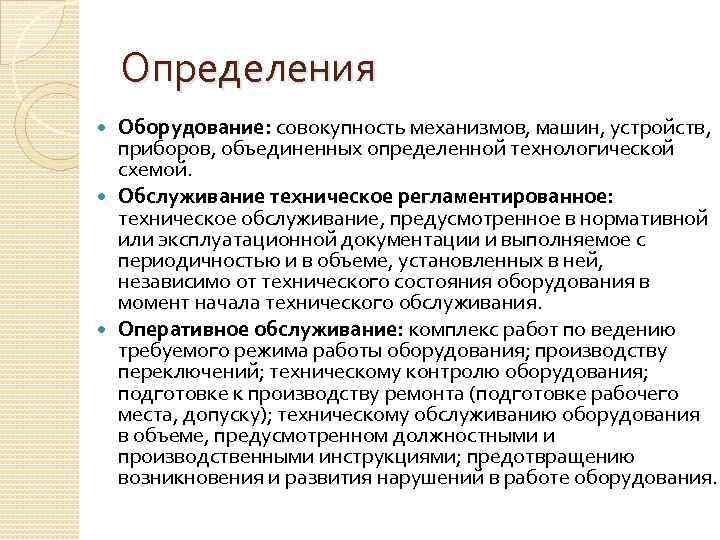 Определения

Оборудование: совокупность механизмов, машин, устройств, приборов, объединенных определенной технологической схемой.

Обслуживание техническое регламентированное: техническое обслуживание, предусмотренное в нормативной или эксплуатационной документации и выполняемое с периодичностью и в объеме, установленных в ней, независимо от технического состояния оборудования в момент начала технического обслуживания.

Оперативное обслуживание: комплекс работ по ведению требуемого режима работы оборудования; производству переключений; техническому контролю оборудования; подготовке к производству ремонта (подготовке рабочего места, допуску); техническому обслуживанию оборудования в объеме, предусмотренном должностными и производственными инструкциями; предотвращению возникновения и развития нарушений в работе оборудования.